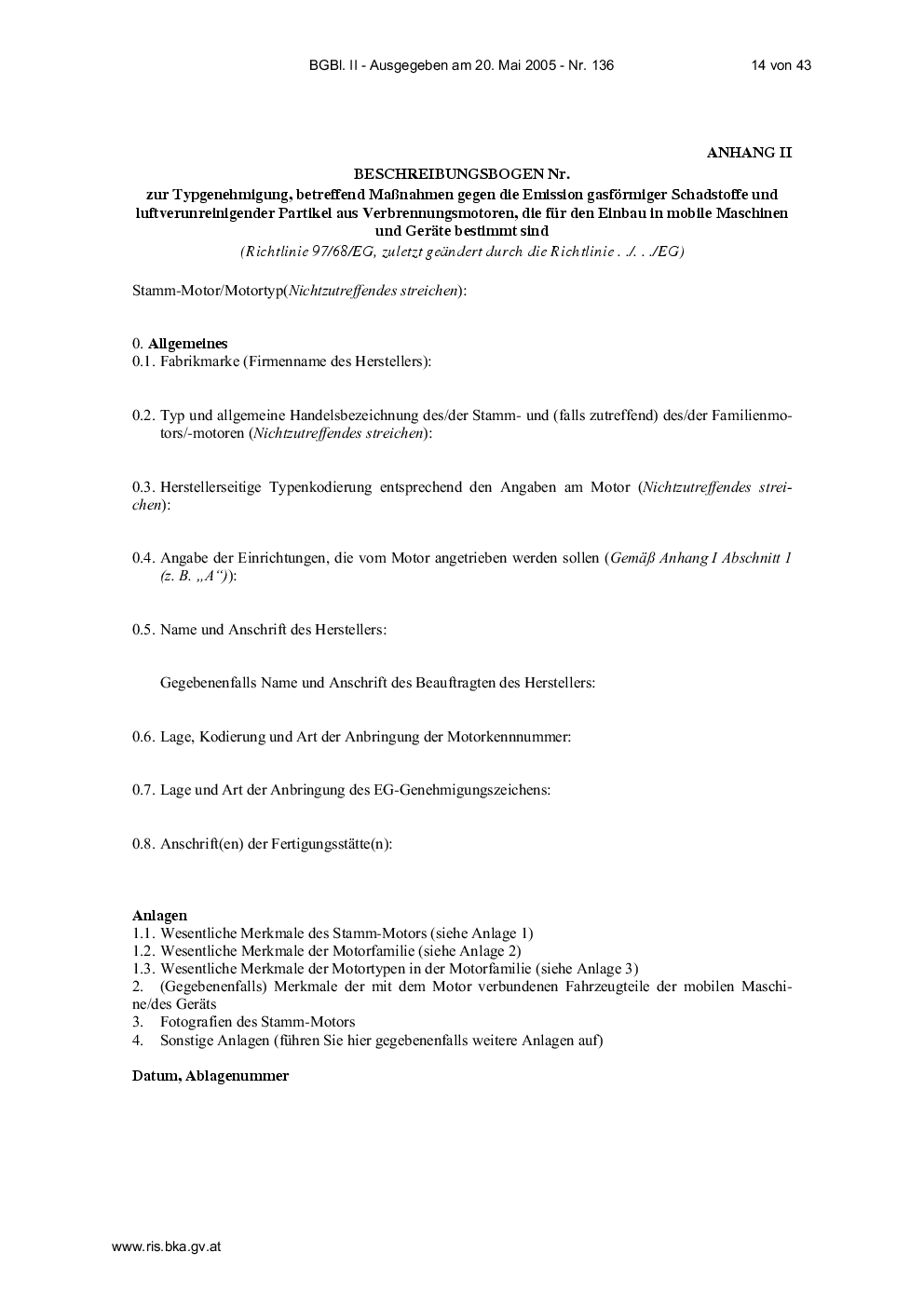 BGBl. II - Ausgegeben am 20. Mai 2005 - Nr. 136 14 von 43

ANHANG II

BESCHREIBUNGSBOGEN Nr.

zur Typgenehmigung, betreffend Maßnahmen gegen die Emission gasförmiger Schadstoffe und luftverunreinigender Partikel aus Verbrennungsmotoren, die für den Einbau in mobile Maschinen und Geräte bestimmt sind

(Richtlinie 97/68/EG, zuletzt geändert durch die Richtlinie . ./. . ./EG)

Stamm-Motor/Motortyp(Nichtzutreffendes streichen):

0. Allgemeines

0.1. Fabrikmarke (Firmenname des Herstellers):

0.2. Typ und allgemeine Handelsbezeichnung des/der Stamm- und (falls zutreffend) des/der Familienmotors/-motoren (Nichtzutreffendes streichen):

0.3. Herstellerseitige Typenkodierung entsprechend den Angaben am Motor (Nichtzutreffendes streichen):

0.4. Angabe der Einrichtungen, die vom Motor angetrieben werden sollen (Gemäß Anhang I Abschnitt 1 (z. B. „A“)):

0.5. Name und Anschrift des Herstellers:

Gegebenenfalls Name und Anschrift des Beauftragten des Herstellers:

0.6. Lage, Kodierung und Art der Anbringung der Motorkennnummer:

0.7. Lage und Art der Anbringung des EG-Genehmigungszeichens:

0.8. Anschrift(en) der Fertigungsstätte(n):

Anlagen

1.1. Wesentliche Merkmale des Stamm-Motors (siehe Anlage 1)
1.2. Wesentliche Merkmale der Motorfamilie (siehe Anlage 2)
1.3. Wesentliche Merkmale der Motortypen in der Motorfamilie (siehe Anlage 3)
2. (Gegebenenfalls) Merkmale der mit dem Motor verbundenen Fahrzeugteile der mobilen Maschine/des Geräts
3. Fotografien des Stamm-Motors
4. Sonstige Anlagen (führen Sie hier gegebenenfalls weitere Anlagen auf)

Datum, Ablagenummer

www.ris.bka.gv.at